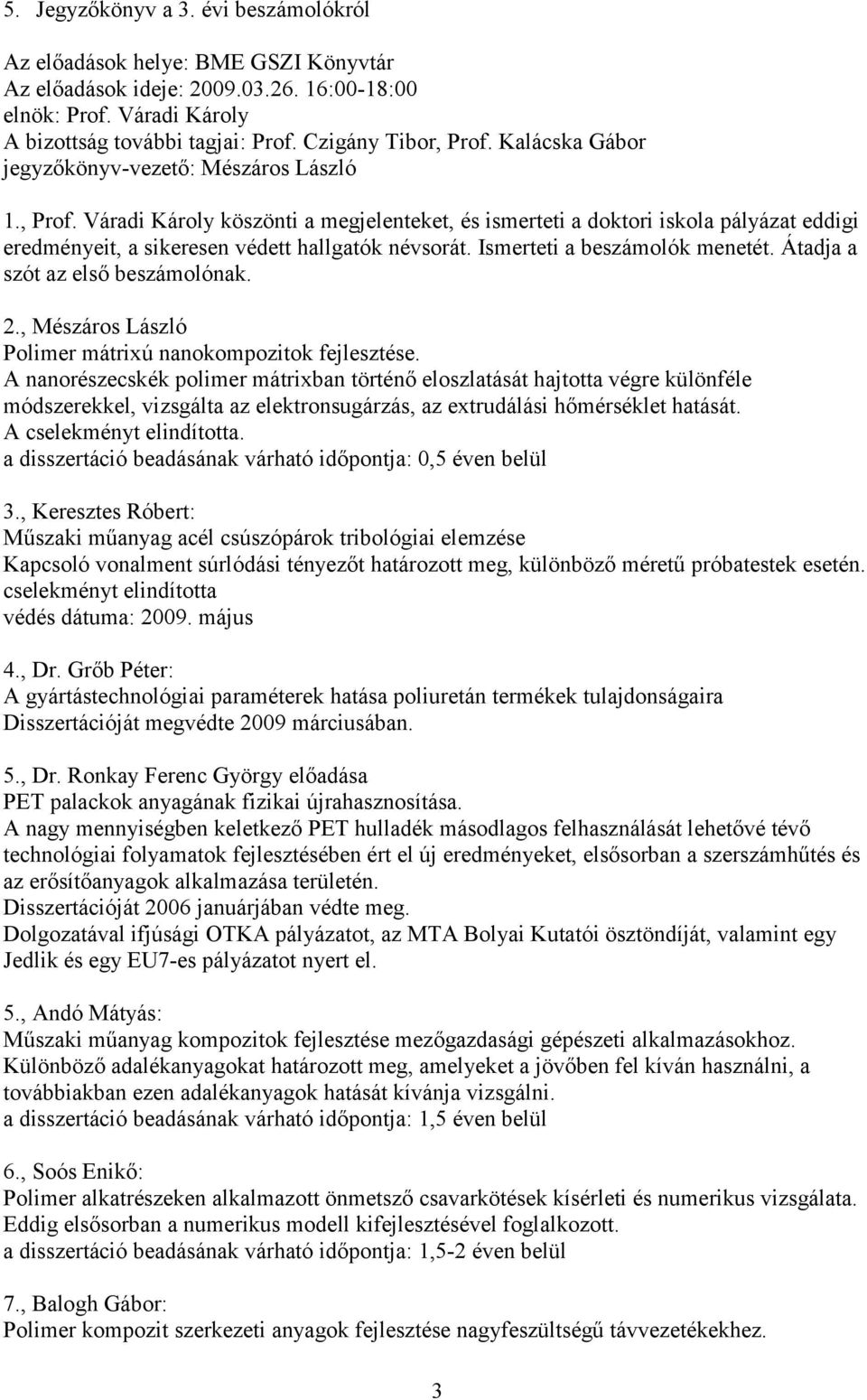 5. Jegyzőkönyv a 3. évi beszámolókról

Az előadások helye: BME GSZI Könyvtár
Az előadások ideje: 2009.03.26. 16:00-18:00
elnök: Prof. Váradi Károly
A bizottság további tagjai: Prof. Czigány Tibor, Prof. Kalácska Gábor
jegyzőkönyv-vezető: Mészáros László

1., Prof. Váradi Károly köszönti a megjelenteket, és ismerteti a doktori iskola pályázat eddigi eredményeit, a sikeresen védett hallgatók névsorát. Ismerteti a beszámolók menetét. Átadja a szót az első beszámolónak.

2., Mészáros László
Polimer mátrixú nanokompozitok fejlesztése.
A nanorészecskék polimer mátrixban történő eloszlatását hajtotta végre különféle módszerekkel, vizsgálta az elektronsugárzás, az extrudálási hőmérséklet hatását.
A cselekményt elindította.
a disszertáció beadásának várható időpontja: 0,5 éven belül

3., Keresztes Róbert:
Műszaki műanyag acél csúszópárok tribológiai elemzése
Kapcsoló vonalment súrlódási tényezőt határozott meg, különböző méretű próbatestek esetén.
cselekményt elindította
védés dátuma: 2009. május

4., Dr. Grőb Péter:
A gyártástechnológiai paraméterek hatása poliuretán termékek tulajdonságaira
Disszertációját megvédte 2009 márciusában.

5., Dr. Ronkay Ferenc György előadása
PET palackok anyagának fizikai újrahasznosítása.
A nagy mennyiségben keletkező PET hulladék másodlagos felhasználását lehetővé tévő technológiai folyamatok fejlesztésében ért el új eredményeket, elsősorban a szerszámhűtés és az erősítőanyagok alkalmazása területén.
Disszertációját 2006 januárjában védte meg.
Dolgozatával ifjúsági OTKA pályázatot, az MTA Bolyai Kutatói ösztöndíját, valamint egy Jedlik és egy EU7-es pályázatot nyert el.

5., Andó Mátyás:
Műszaki műanyag kompozitok fejlesztése mezőgazdasági gépészeti alkalmazásokhoz.
Különböző adalékanyagokat határozott meg, amelyeket a jövőben fel kíván használni, a továbbiakban ezen adalékanyagok hatását kívánja vizsgálni.
a disszertáció beadásának várható időpontja: 1,5 éven belül

6., Soós Enikő:
Polimer alkatrészeken alkalmazott önmetsző csavarkötések kísérleti és numerikus vizsgálata.
Eddig elsősorban a numerikus modell kifejlesztésével foglalkozott.
a disszertáció beadásának várható időpontja: 1,5-2 éven belül

7., Balogh Gábor:
Polimer kompozit szerkezeti anyagok fejlesztése nagyfeszültségű távvezetékekhez.

3